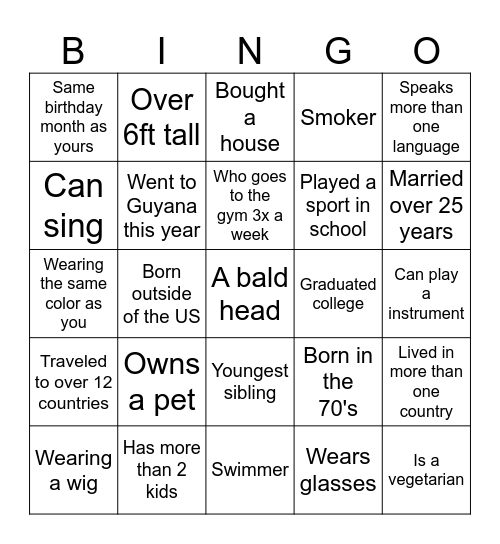 | B | I | N | G | O |
|---|---|---|---|---|
| Same birthday month as yours | Over 6ft tall | Bought a house | Smoker | Speaks more than one language |
| Can sing | Went to Guyana this year | Who goes to the gym 3x a week | Played a sport in school | Married over 25 years |
| Wearing the same color as you | Born outside of the US | A bald head | Graduated college | Can play a instrument |
| Traveled to over 12 countries | Owns a pet | Youngest sibling | Born in the 70's | Lived in more than one country |
| Wearing a wig | Has more than 2 kids | Swimmer | Wears glasses | Is a vegetarian |